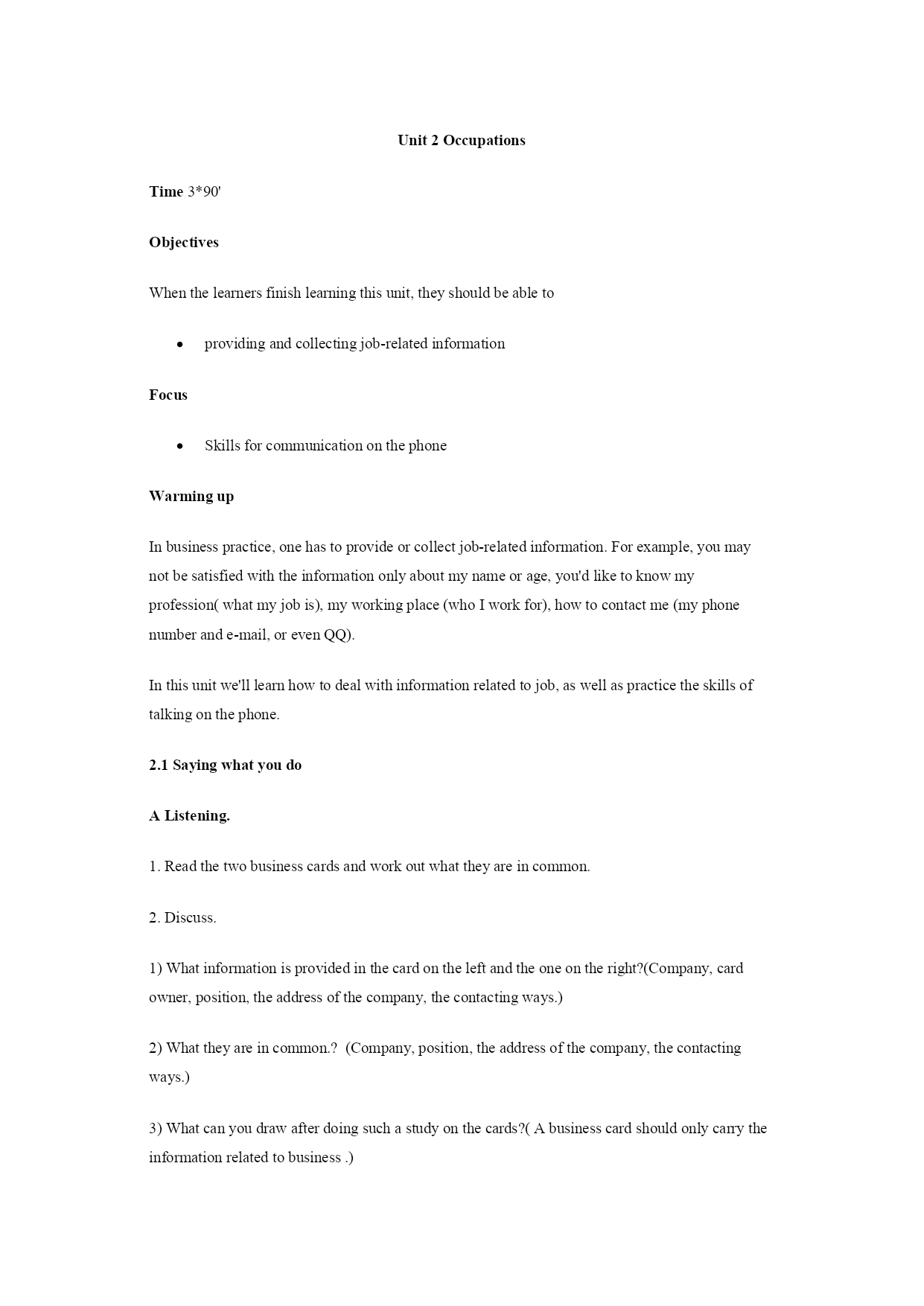 Unit 2 Occupations

Time 3*90'

Objectives

When the learners finish learning this unit, they should be able to

• providing and collecting job-related information

Focus

• Skills for communication on the phone

Warming up

In business practice, one has to provide or collect job-related information. For example, you may not be satisfied with the information only about my name or age, you'd like to know my profession( what my job is), my working place (who I work for), how to contact me (my phone number and e-mail, or even QQ).

In this unit we'll learn how to deal with information related to job, as well as practice the skills of talking on the phone.

2.1 Saying what you do

A Listening.

1. Read the two business cards and work out what they are in common.

2. Discuss.

1) What information is provided in the card on the left and the one on the right?(Company, card owner, position, the address of the company, the contacting ways.)

2) What they are in common.? (Company, position, the address of the company, the contacting ways.)

3) What can you draw after doing such a study on the cards?( A business card should only carry the information related to business .)